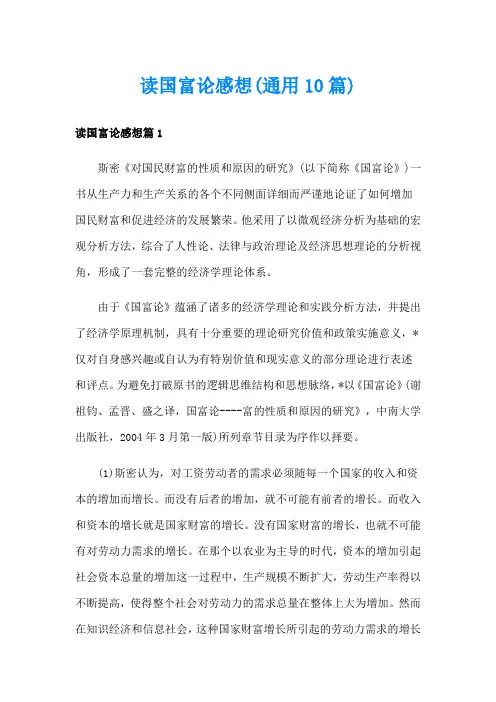 读国富论感想(通用10篇)

读国富论感想篇1

斯密《对国民财富的性质和原因的研究》(以下简称《国富论》)一书从生产力和生产关系的各个不同侧面详细而严谨地论证了如何增加国民财富和促进经济的发展繁荣。他采用了以微观经济分析为基础的宏观分析方法，综合了人性论、法律与政治理论及经济思想理论的分析视角，形成了一套完整的经济学理论体系。

由于《国富论》蕴涵了诸多的经济学理论和实践分析方法，并提出了经济学原理机制，具有十分重要的理论研究价值和政策实施意义，*仅对自身感兴趣或自认为有特别价值和现实意义的部分理论进行表述和评点。为避免打破原书的逻辑思维结构和思想脉络，*以《国富论》(谢祖钧、孟晋、盛之译，国富论----富的性质和原因的研究》，中南大学出版社，2004年3月第一版)所列章节目录为序作以择要。

(1)斯密认为，对工资劳动者的需求必须随每一个国家的收入和资本的增加而增长。而没有后者的增加，就不可能有前者的增长。而收入和资本的增长就是国家财富的增长。没有国家财富的增长，也就不可能有对劳动力需求的增长。在那个以农业为主导的时代，资本的增加引起社会资本总量的增加这一过程中，生产规模不断扩大，劳动生产率得以不断提高，使得整个社会对劳动力的需求总量在整体上大为增加。然而在知识经济和信息社会，这种国家财富增长所引起的劳动力需求的增长